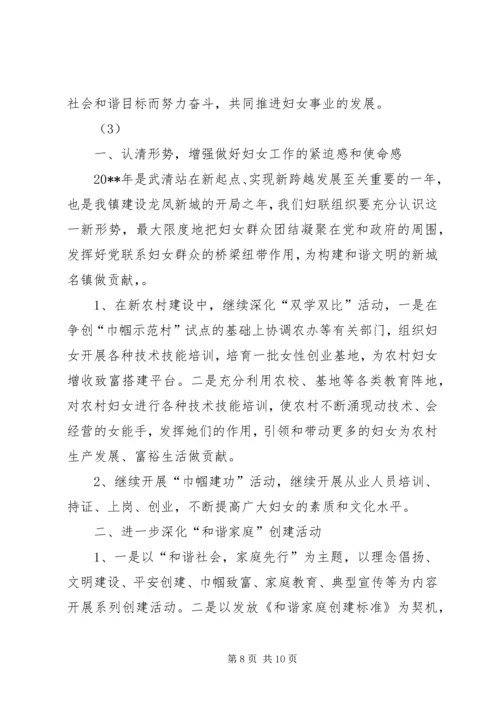 社会和谐目标而努力奋斗，共同推进妇女事业的发展。

（3）

一、认清形势，增强做好妇女工作的紧迫感和使命感

20**年是武清站在新起点、实现新跨越发展至关重要的一年，也是我镇建设龙凤新城的开局之年，我们妇联组织要充分认识这一新形势，最大限度地把妇女群众团结凝聚在党和政府的周围，发挥好党联系妇女群众的桥梁纽带作用，为构建和谐文明的新城名镇做贡献，。

1、在新农村建设中，继续深化“双学双比”活动，一是在争创“巾帼示范村”试点的基础上协调农办等有关部门，组织妇女开展各种技术技能培训，培育一批女性创业基地，为农村妇女增收致富搭建平台。二是充分利用农校、基地等各类教育阵地，对农村妇女进行各种技术技能培训，使农村不断涌现动技术、会经营的女能手，发挥她们的作用，引领和带动更多的妇女为农村生产发展、富裕生活做贡献。

2、继续开展“巾帼建功”活动，继续开展从业人员培训、持证、上岗、创业，不断提高广大妇女的素质和文化水平。

二、进一步深化“和谐家庭”创建活动

1、一是以“和谐社会，家庭先行”为主题，以理念倡扬、文明建设、平安创建、巾帼致富、家庭教育、典型宣传等为内容开展系列创建活动。二是以发放《和谐家庭创建标准》为契机，

第 8 页 共 10 页